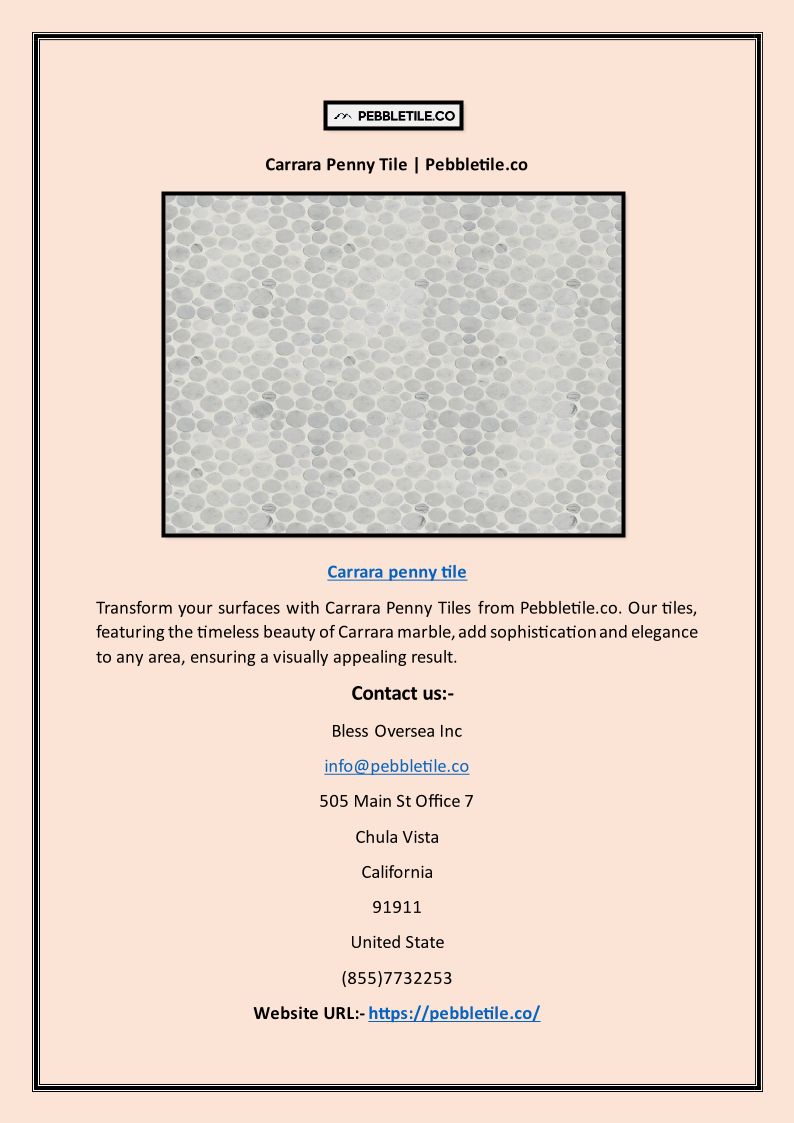 PEBBLETILE.CO

Carrara Penny Tile | Pebbletile.co

Carrara penny tile

Transform your surfaces with Carrara Penny Tiles from Pebbletile.co. Our tiles, featuring the timeless beauty of Carrara marble, add sophistication and elegance to any area, ensuring a visually appealing result.

Contact us:-

Bless Oversea Inc

info@pebbletile.co

505 Main St Office 7

Chula Vista

California

91911

United State

(855)7732253

Website URL:- https://pebbletile.co/